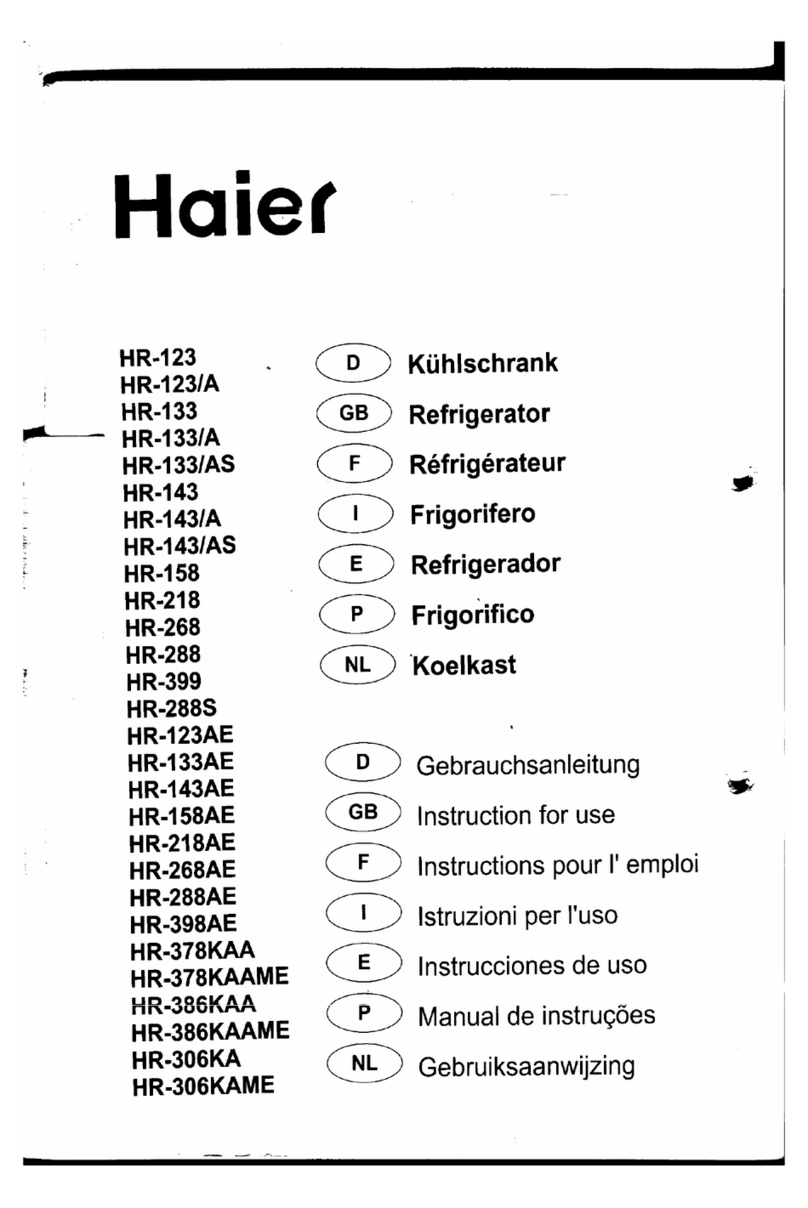 Haier

HR-123
HR-123/A
HR-133
HR-133/A
HR-133/AS
HR-143
HR-143/A
HR-143/AS
HR-158
HR-218
HR-268
HR-288
HR-399
HR-288S
HR-123AE
HR-133AE
HR-143AE
HR-158AE
HR-218AE
HR-268AE
HR-288AE
HR-398AE
HR-378KAA
HR-378KAAME
HR-386KAA
HR-386KAAME
HR-306KA
HR-306KAME

D Kühlschrank
GB Refrigerator
F Réfrigérateur
I Frigorifero
E Refrigerador
P Frigorifico
NL Koelkast

D Gebrauchsanleitung
GB Instruction for use
F Instructions pour l' emploi
I Istruzioni per l'uso
E Instrucciones de uso
P Manual de instruções
NL Gebruiksaanwijzing